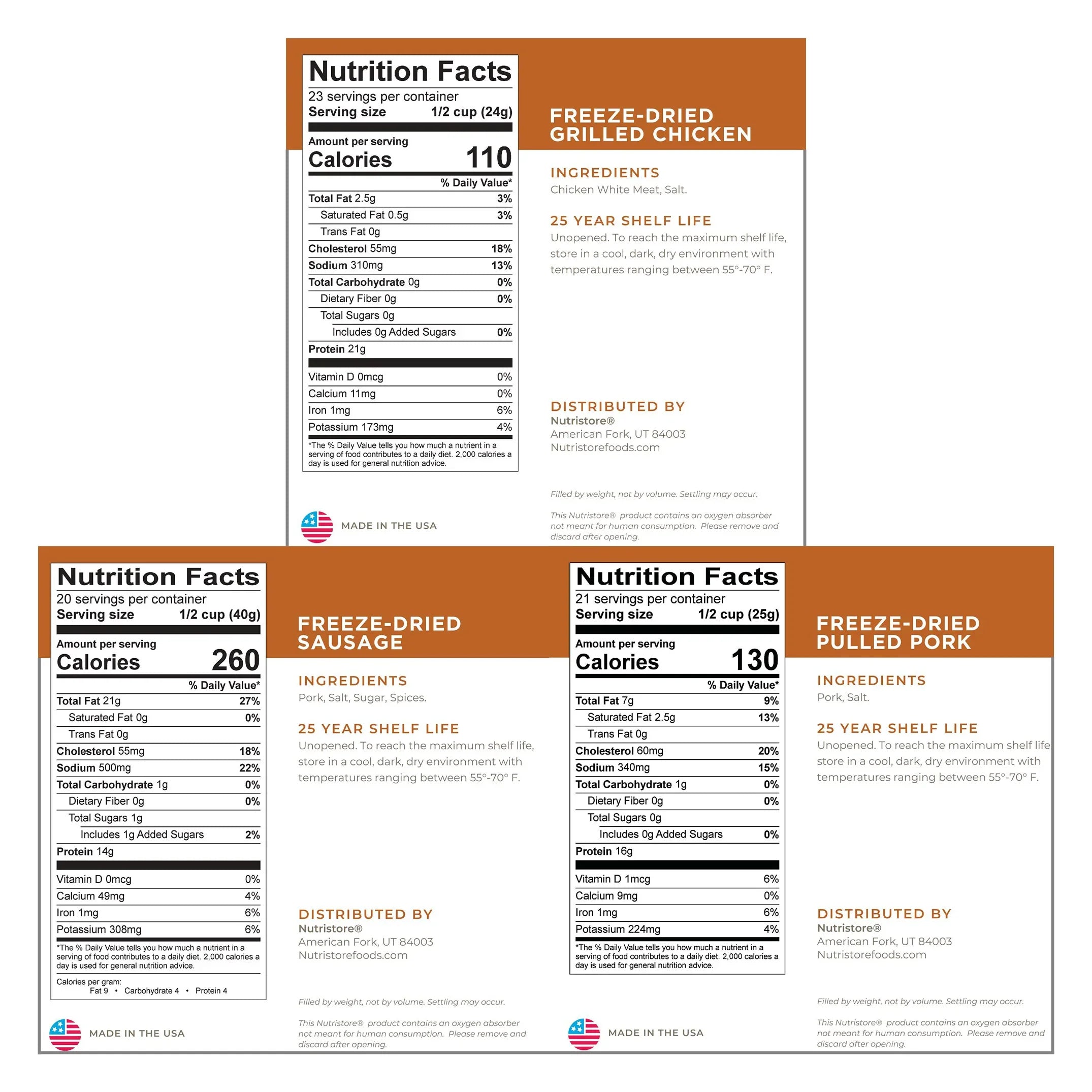 Nutrition Facts
23 servings per container
Serving size 1/2 cup (24g)

Amount per serving
Calories 110

% Daily Value*

| | |
|---|---|
| Total Fat 2.5g | 3% |
| Saturated Fat 0.5g | 3% |
| Trans Fat 0g | |
| Cholesterol 55mg | 18% |
| Sodium 310mg | 13% |
| Total Carbohydrate 0g | 0% |
| Dietary Fiber 0g | 0% |
| Total Sugars 0g | |
| Includes 0g Added Sugars | 0% |
| Protein 21g | |
| Vitamin D 0mcg | 0% |
| Calcium 11mg | 0% |
| Iron 1mg | 6% |
| Potassium 173mg | 4% |

*The % Daily Value tells you how much a nutrient in a serving of food contributes to a daily diet. 2,000 calories a day is used for general nutrition advice.

MADE IN THE USA

FREEZE-DRIED GRILLED CHICKEN

INGREDIENTS
Chicken White Meat, Salt.

25 YEAR SHELF LIFE
Unopened. To reach the maximum shelf life, store in a cool, dark, dry environment with temperatures ranging between 55°-70° F.

DISTRIBUTED BY
Nutristore®
American Fork, UT 84003
Nutristorefoods.com

Filled by weight, not by volume. Settling may occur.

This Nutristore® product contains an oxygen absorber not meant for human consumption. Please remove and discard after opening.

Nutrition Facts
20 servings per container
Serving size 1/2 cup (40g)

Amount per serving
Calories 260

% Daily Value*

| | |
|---|---|
| Total Fat 21g | 27% |
| Saturated Fat 0g | 0% |
| Trans Fat 0g | |
| Cholesterol 55mg | 18% |
| Sodium 500mg | 22% |
| Total Carbohydrate 1g | 0% |
| Dietary Fiber 0g | 0% |
| Total Sugars 1g | |
| Includes 1g Added Sugars | 2% |
| Protein 14g | |
| Vitamin D 0mcg | 0% |
| Calcium 49mg | 4% |
| Iron 1mg | 6% |
| Potassium 308mg | 6% |

*The % Daily Value tells you how much a nutrient in a serving of food contributes to a daily diet. 2,000 calories a day is used for general nutrition advice.

Calories per gram:
Fat 9 • Carbohydrate 4 • Protein 4

MADE IN THE USA

FREEZE-DRIED SAUSAGE

INGREDIENTS
Pork, Salt, Sugar, Spices.

25 YEAR SHELF LIFE
Unopened. To reach the maximum shelf life, store in a cool, dark, dry environment with temperatures ranging between 55°-70° F.

DISTRIBUTED BY
Nutristore®
American Fork, UT 84003
Nutristorefoods.com

Filled by weight, not by volume. Settling may occur.

This Nutristore® product contains an oxygen absorber not meant for human consumption. Please remove and discard after opening.

Nutrition Facts
21 servings per container
Serving size 1/2 cup (25g)

Amount per serving
Calories 130

% Daily Value*

| | |
|---|---|
| Total Fat 7g | 9% |
| Saturated Fat 2.5g | 13% |
| Trans Fat 0g | |
| Cholesterol 60mg | 20% |
| Sodium 340mg | 15% |
| Total Carbohydrate 1g | 0% |
| Dietary Fiber 0g | 0% |
| Total Sugars 0g | |
| Includes 0g Added Sugars | 0% |
| Protein 16g | |
| Vitamin D 1mcg | 6% |
| Calcium 9mg | 0% |
| Iron 1mg | 6% |
| Potassium 224mg | 4% |

*The % Daily Value tells you how much a nutrient in a serving of food contributes to a daily diet. 2,000 calories a day is used for general nutrition advice.

MADE IN THE USA

FREEZE-DRIED PULLED PORK

INGREDIENTS
Pork, Salt.

25 YEAR SHELF LIFE
Unopened. To reach the maximum shelf life store in a cool, dark, dry environment with temperatures ranging between 55°-70° F.

DISTRIBUTED BY
Nutristore®
American Fork, UT 84003
Nutristorefoods.com

Filled by weight, not by volume. Settling may occur.

This Nutristore® product contains an oxygen absorber not meant for human consumption. Please remove and discard after opening.